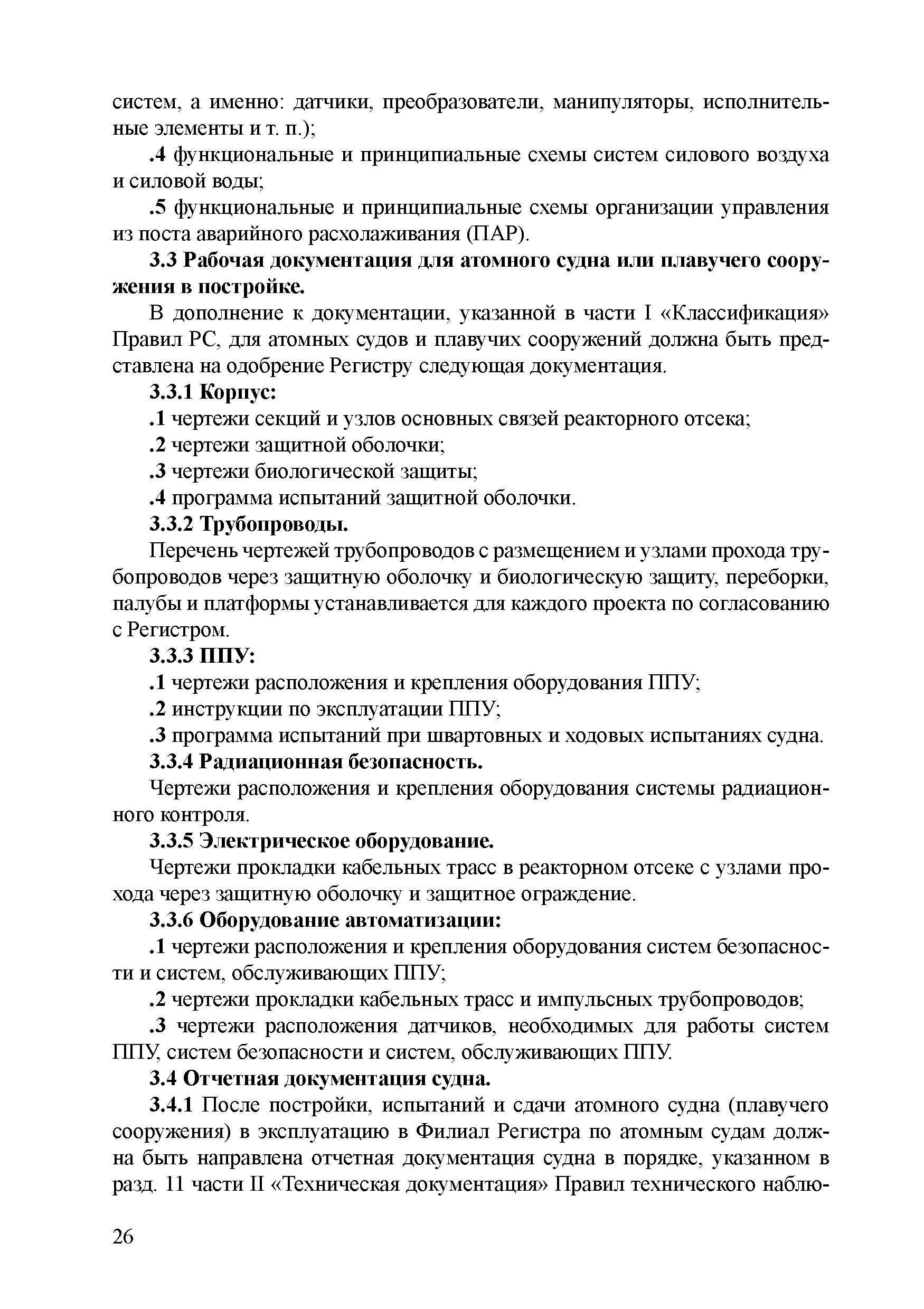 систем, а именно: датчики, преобразователи, манипуляторы, исполнительные элементы и т. п.);

.4 функциональные и принципиальные схемы систем силового воздуха и силовой воды;

.5 функциональные и принципиальные схемы организации управления из поста аварийного расхолаживания (ПАР).

3.3 Рабочая документация для атомного судна или плавучего сооружения в постройке.

В дополнение к документации, указанной в части I «Классификация» Правил РС, для атомных судов и плавучих сооружений должна быть представлена на одобрение Регистру следующая документация.

3.3.1 Корпус:

.1 чертежи секций и узлов основных связей реакторного отсека;

.2 чертежи защитной оболочки;

.3 чертежи биологической защиты;

.4 программа испытаний защитной оболочки.

3.3.2 Трубопроводы.

Перечень чертежей трубопроводов с размещением и узлами прохода трубопроводов через защитную оболочку и биологическую защиту, переборки, палубы и платформы устанавливается для каждого проекта по согласованию с Регистром.

3.3.3 ППУ:

.1 чертежи расположения и крепления оборудования ППУ;

.2 инструкции по эксплуатации ППУ;

.3 программа испытаний при швартовных и ходовых испытаниях судна.

3.3.4 Радиационная безопасность.

Чертежи расположения и крепления оборудования системы радиационного контроля.

3.3.5 Электрическое оборудование.

Чертежи прокладки кабельных трасс в реакторном отсеке с узлами прохода через защитную оболочку и защитное ограждение.

3.3.6 Оборудование автоматизации:

.1 чертежи расположения и крепления оборудования систем безопасности и систем, обслуживающих ППУ;

.2 чертежи прокладки кабельных трасс и импульсных трубопроводов;

.3 чертежи расположения датчиков, необходимых для работы систем ППУ, систем безопасности и систем, обслуживающих ППУ.

3.4 Отчетная документация судна.

3.4.1 После постройки, испытаний и сдачи атомного судна (плавучего сооружения) в эксплуатацию в Филиал Регистра по атомным судам должна быть направлена отчетная документация судна в порядке, указанном в разд. 11 части II «Техническая документация» Правил технического наблю-

26